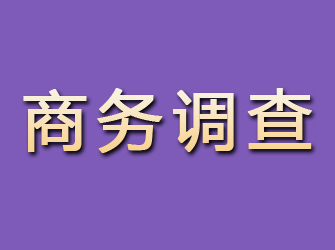 商务调查